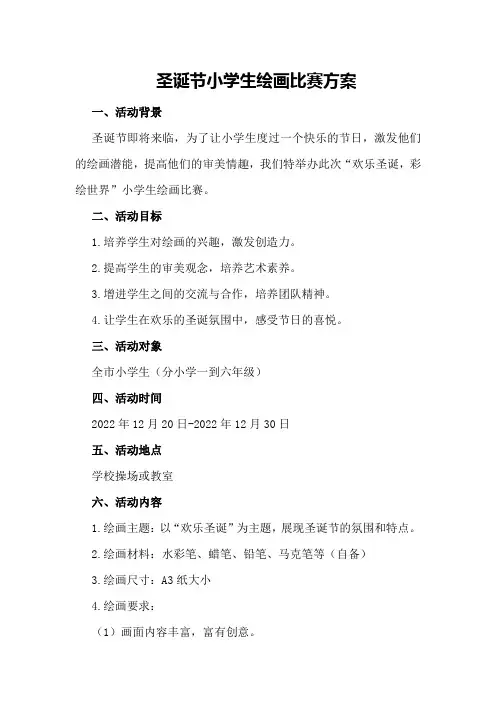 圣诞节小学生绘画比赛方案

一、活动背景

圣诞节即将来临，为了让小学生度过一个快乐的节日，激发他们的绘画潜能，提高他们的审美情趣，我们特举办此次“欢乐圣诞，彩绘世界”小学生绘画比赛。

二、活动目标

1.培养学生对绘画的兴趣，激发创造力。

2.提高学生的审美观念，培养艺术素养。

3.增进学生之间的交流与合作，培养团队精神。

4.让学生在欢乐的圣诞氛围中，感受节日的喜悦。

三、活动对象

全市小学生（分小学一到六年级）

四、活动时间

2022年12月20日-2022年12月30日

五、活动地点

学校操场或教室

六、活动内容

1.绘画主题：以“欢乐圣诞”为主题，展现圣诞节的氛围和特点。

2.绘画材料：水彩笔、蜡笔、铅笔、马克笔等（自备）

3.绘画尺寸：A3纸大小

4.绘画要求：

（1）画面内容丰富，富有创意。